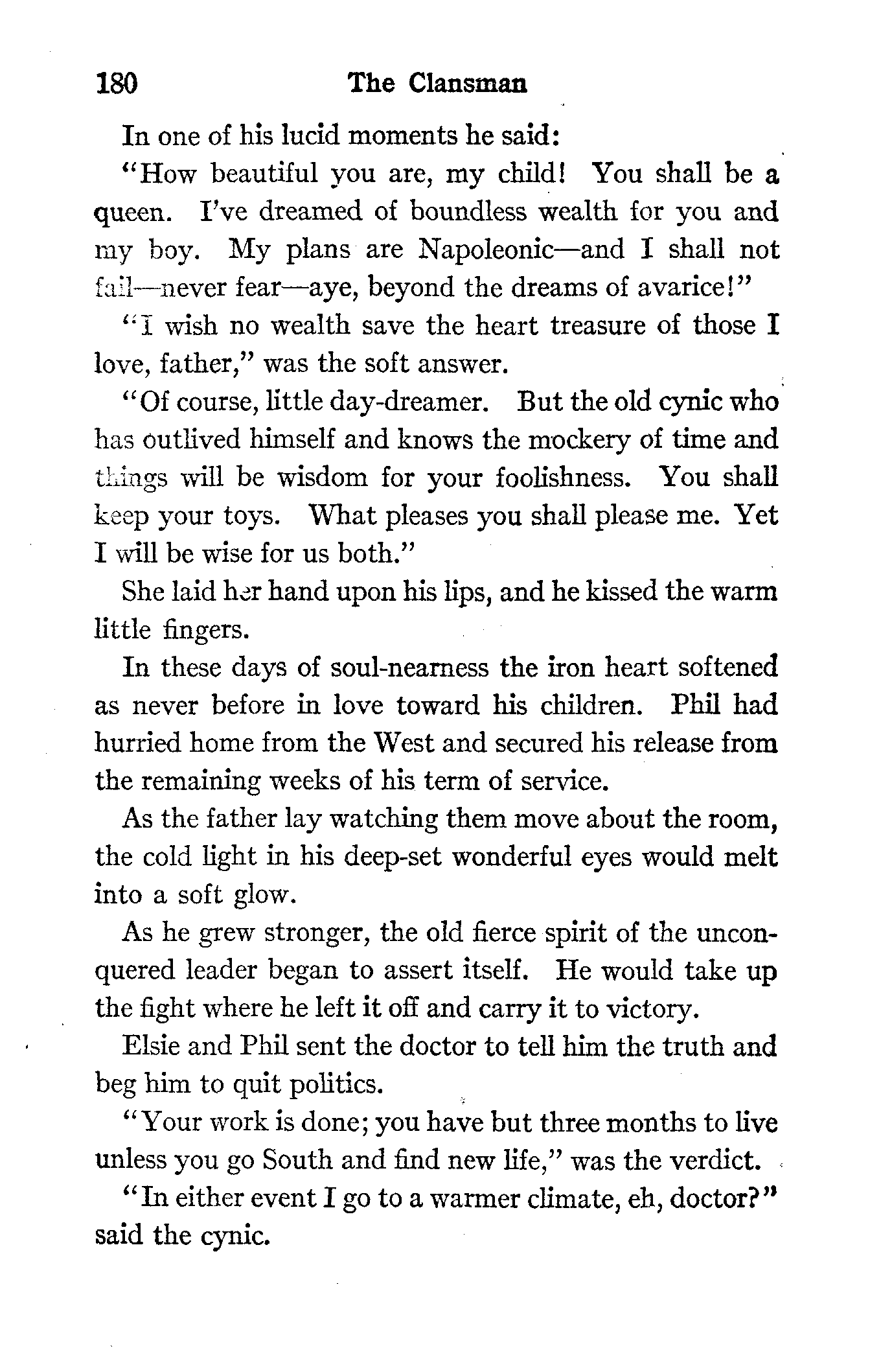 180 The Clansman

In one of his lucid moments he said:

"How beautiful you are, my child! You shall be a queen. I've dreamed of boundless wealth for you and my boy. My plans are Napoleonic—and I shall not fail—never fear—aye, beyond the dreams of avarice!"

"I wish no wealth save the heart treasure of those I love, father," was the soft answer.

"Of course, little day-dreamer. But the old cynic who has outlived himself and knows the mockery of time and things will be wisdom for your foolishness. You shall keep your toys. What pleases you shall please me. Yet I will be wise for us both."

She laid her hand upon his lips, and he kissed the warm little fingers.

In these days of soul-nearness the iron heart softened as never before in love toward his children. Phil had hurried home from the West and secured his release from the remaining weeks of his term of service.

As the father lay watching them move about the room, the cold light in his deep-set wonderful eyes would melt into a soft glow.

As he grew stronger, the old fierce spirit of the unconquered leader began to assert itself. He would take up the fight where he left it off and carry it to victory.

Elsie and Phil sent the doctor to tell him the truth and beg him to quit politics.

"Your work is done; you have but three months to live unless you go South and find new life," was the verdict.

"In either event I go to a warmer climate, eh, doctor?" said the cynic.